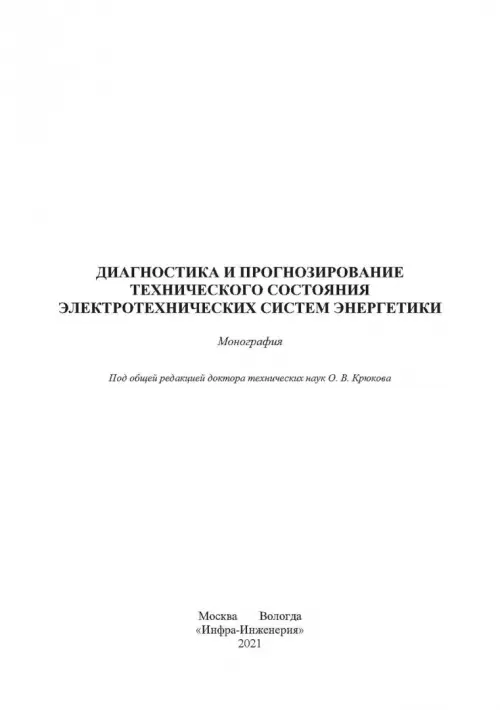 ДИАГНОСТИКА И ПРОГНОЗИРОВАНИЕ ТЕХНИЧЕСКОГО СОСТОЯНИЯ ЭЛЕКТРОТЕХНИЧЕСКИХ СИСТЕМ ЭНЕРГЕТИКИ

Монография

Под общей редакцией доктора технических наук О. В. Крюкова

Москва Вологда
«Инфра-Инженерия»
2021